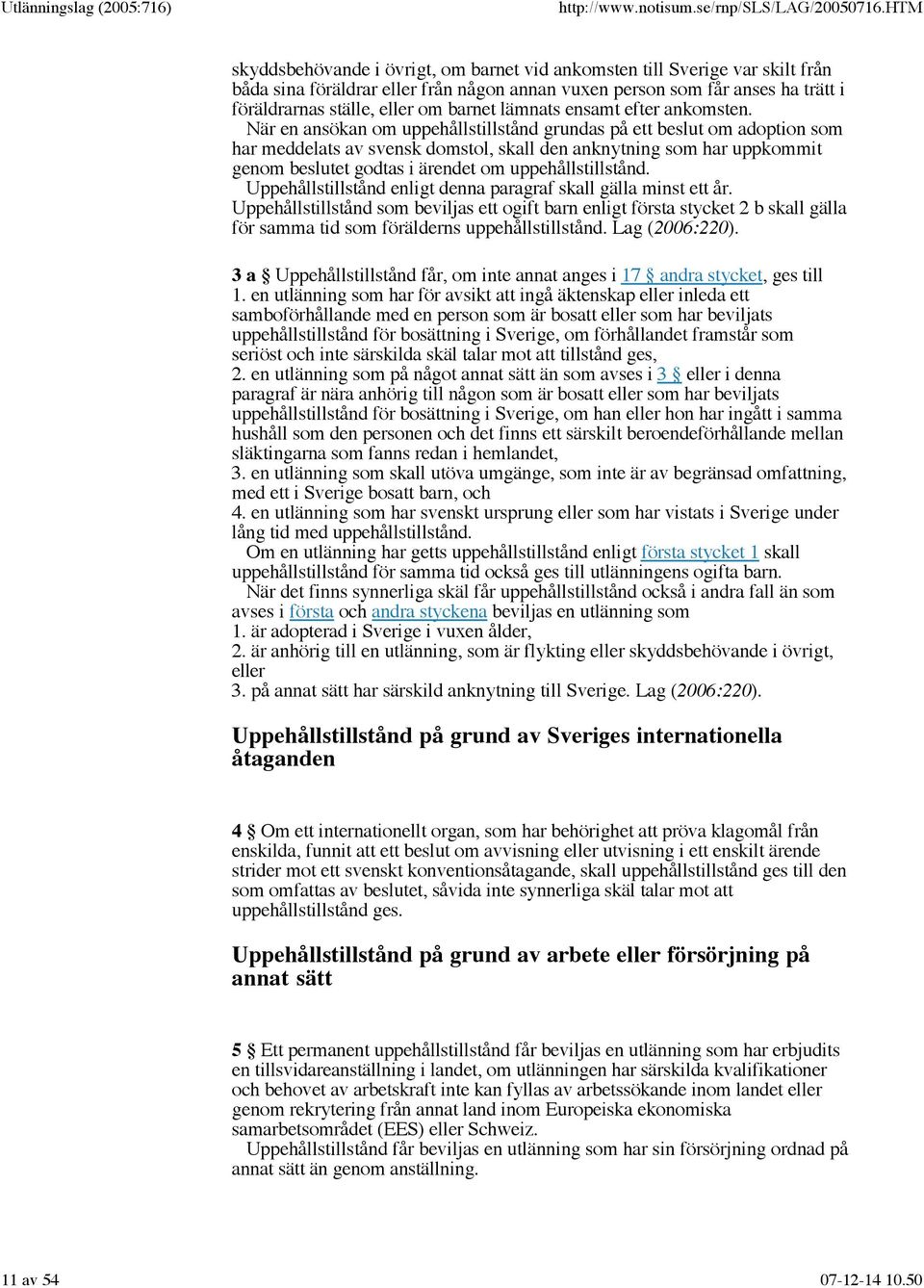 Utlänningslag (2005:716) http://www.notisum.se/rnp/SLS/LAG/20050716.HTM

skyddsbehövande i övrigt, om barnet vid ankomsten till Sverige var skilt från båda sina föräldrar eller från någon annan vuxen person som får anses ha trätt i föräldrarnas ställe, eller om barnet lämnats ensamt efter ankomsten.

När en ansökan om uppehållstillstånd grundas på ett beslut om adoption som har meddelats av svensk domstol, skall den anknytning som har uppkommit genom beslutet godtas i ärendet om uppehållstillstånd.

Uppehållstillstånd enligt denna paragraf skall gälla minst ett år.

Uppehållstillstånd som beviljas ett ogift barn enligt första stycket 2 b skall gälla för samma tid som förälderns uppehållstillstånd. Lag (2006:220).

3 a § Uppehållstillstånd får, om inte annat anges i 17 § andra stycket, ges till
1. en utlänning som har för avsikt att ingå äktenskap eller inleda ett samboförhållande med en person som är bosatt eller som har beviljats uppehållstillstånd för bosättning i Sverige, om förhållandet framstår som seriöst och inte särskilda skäl talar mot att tillstånd ges,
2. en utlänning som på något annat sätt än som avses i 3 § eller i denna paragraf är nära anhörig till någon som är bosatt eller som har beviljats uppehållstillstånd för bosättning i Sverige, om han eller hon har ingått i samma hushåll som den personen och det finns ett särskilt beroendeförhållande mellan släktingarna som fanns redan i hemlandet,
3. en utlänning som skall utöva umgänge, som inte är av begränsad omfattning, med ett i Sverige bosatt barn, och
4. en utlänning som har svenskt ursprung eller som har vistats i Sverige under lång tid med uppehållstillstånd.

Om en utlänning har getts uppehållstillstånd enligt första stycket 1 skall uppehållstillstånd för samma tid också ges till utlänningens ogifta barn.

När det finns synnerliga skäl får uppehållstillstånd också i andra fall än som avses i första och andra styckena beviljas en utlänning som
1. är adopterad i Sverige i vuxen ålder,
2. är anhörig till en utlänning, som är flykting eller skyddsbehövande i övrigt, eller
3. på annat sätt har särskild anknytning till Sverige. Lag (2006:220).

Uppehållstillstånd på grund av Sveriges internationella åtaganden

4 § Om ett internationellt organ, som har behörighet att pröva klagomål från enskilda, funnit att ett beslut om avvisning eller utvisning i ett enskilt ärende strider mot ett svenskt konventionsåtagande, skall uppehållstillstånd ges till den som omfattas av beslutet, såvida inte synnerliga skäl talar mot att uppehållstillstånd ges.

Uppehållstillstånd på grund av arbete eller försörjning på annat sätt

5 § Ett permanent uppehållstillstånd får beviljas en utlänning som har erbjudits en tillsvidareanställning i landet, om utlänningen har särskilda kvalifikationer och behovet av arbetskraft inte kan fyllas av arbetssökande inom landet eller genom rekrytering från annat land inom Europeiska ekonomiska samarbetsområdet (EES) eller Schweiz.

Uppehållstillstånd får beviljas en utlänning som har sin försörjning ordnad på annat sätt än genom anställning.

11 av 54 07-12-14 10.50